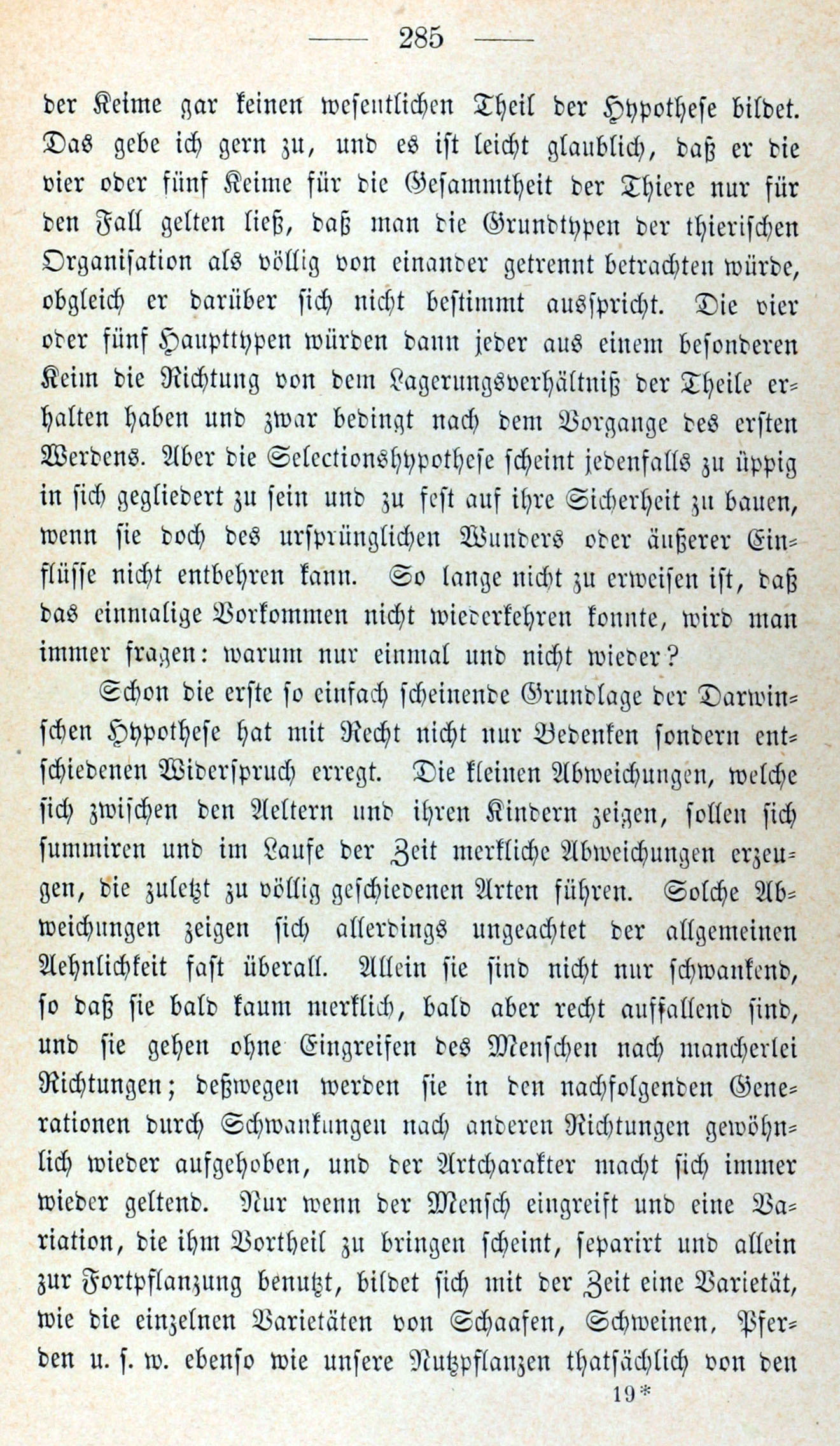 — 285 —

der Keime gar keinen wesentlichen Theil der Hypothese bildet. Das gebe ich gern zu, und es ist leicht glaublich, daß er die vier oder fünf Keime für die Gesammtheit der Thiere nur für den Fall gelten ließ, daß man die Grundtypen der thierischen Organisation als völlig von einander getrennt betrachten würde, obgleich er darüber sich nicht bestimmt ausspricht. Die vier oder fünf Haupttypen würden dann jeder aus einem besonderen Keim die Richtung von dem Lagerungsverhältniß der Theile erhalten haben und zwar bedingt nach dem Vorgange des ersten Werdens. Aber die Selectionshypothese scheint jedenfalls zu üppig in sich gegliedert zu sein und zu fest auf ihre Sicherheit zu bauen, wenn sie doch des ursprünglichen Wunders oder äußerer Einflüsse nicht entbehren kann. So lange nicht zu erweisen ist, daß das einmalige Vorkommen nicht wiederkehren konnte, wird man immer fragen: warum nur einmal und nicht wieder?

Schon die erste so einfach scheinende Grundlage der Darwinschen Hypothese hat mit Recht nicht nur Bedenken sondern entschiedenen Widerspruch erregt. Die kleinen Abweichungen, welche sich zwischen den Aeltern und ihren Kindern zeigen, sollen sich summiren und im Laufe der Zeit merkliche Abweichungen erzeugen, die zuletzt zu völlig geschiedenen Arten führen. Solche Abweichungen zeigen sich allerdings ungeachtet der allgemeinen Aehnlichkeit fast überall. Allein sie sind nicht nur schwankend, so daß sie bald kaum merklich, bald aber recht auffallend sind, und sie gehen ohne Eingreifen des Menschen nach mancherlei Richtungen; deßwegen werden sie in den nachfolgenden Generationen durch Schwankungen nach anderen Richtungen gewöhnlich wieder aufgehoben, und der Artcharakter macht sich immer wieder geltend. Nur wenn der Mensch eingreift und eine Variation, die ihm Vortheil zu bringen scheint, separirt und allein zur Fortpflanzung benutzt, bildet sich mit der Zeit eine Varietät, wie die einzelnen Varietäten von Schaafen, Schweinen, Pferden u. s. w. ebenso wie unsere Nutzpflanzen thatsächlich von den

19*